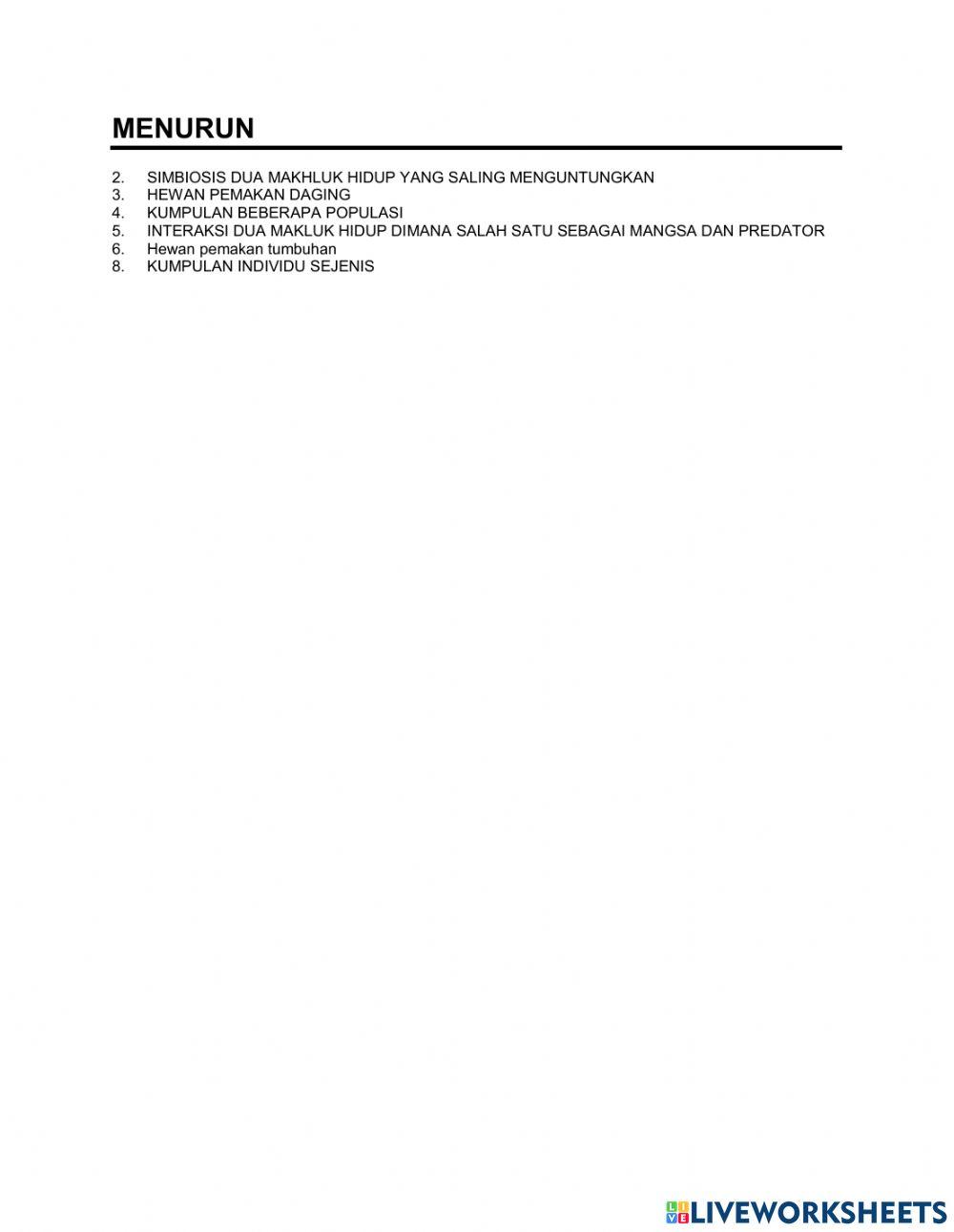 MENURUN

2. SIMBIOSIS DUA MAKHLUK HIDUP YANG SALING MENGUNTUNGKAN
3. HEWAN PEMAKAN DAGING
4. KUMPULAN BEBERAPA POPULASI
5. INTERAKSI DUA MAKLUK HIDUP DIMANA SALAH SATU SEBAGAI MANGSA DAN PREDATOR
6. Hewan pemakan tumbuhan
8. KUMPULAN INDIVIDU SEJENIS

LIVEWORKSHEETS